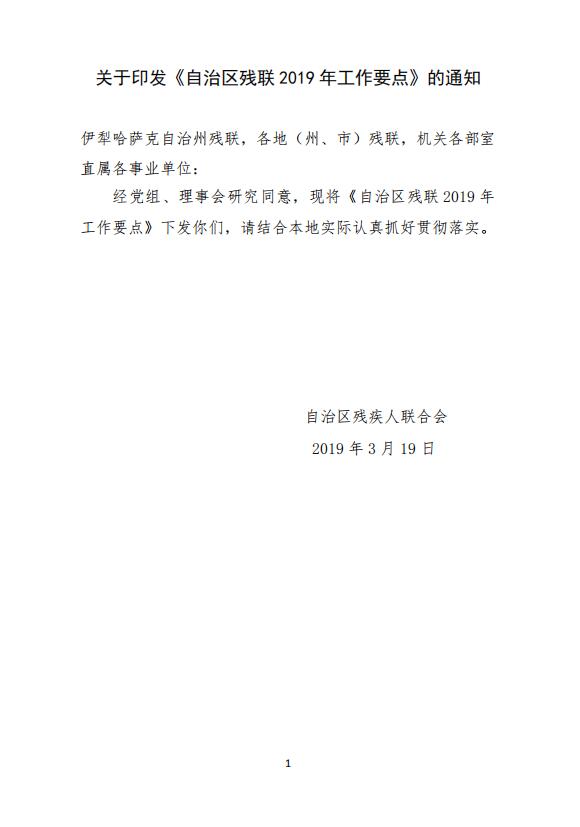 关于印发《自治区残联 2019 年工作要点》的通知

伊犁哈萨克自治州残联，各地（州、市）残联，机关各部室直属各事业单位：

经党组、理事会研究同意，现将《自治区残联 2019 年工作要点》下发你们，请结合本地实际认真抓好贯彻落实。

自治区残疾人联合会
2019 年 3 月 19 日

1